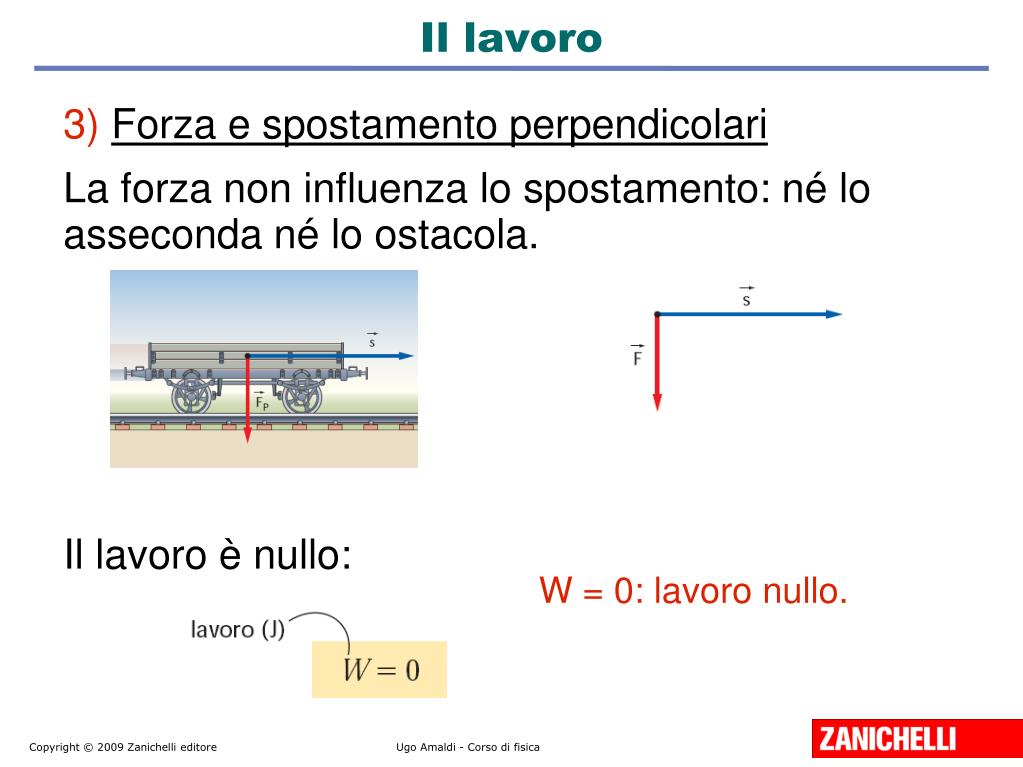 Il lavoro

3) Forza e spostamento perpendicolari

La forza non influenza lo spostamento: né lo asseconda né lo ostacola.

$\vec{s}$

$\vec{F}_P$

$\vec{s}$

$\vec{F}$

Il lavoro è nullo:

W = 0: lavoro nullo.

lavoro (J)

$W = 0$

Copyright © 2009 Zanichelli editore

Ugo Amaldi - Corso di fisica

ZANICHELLI